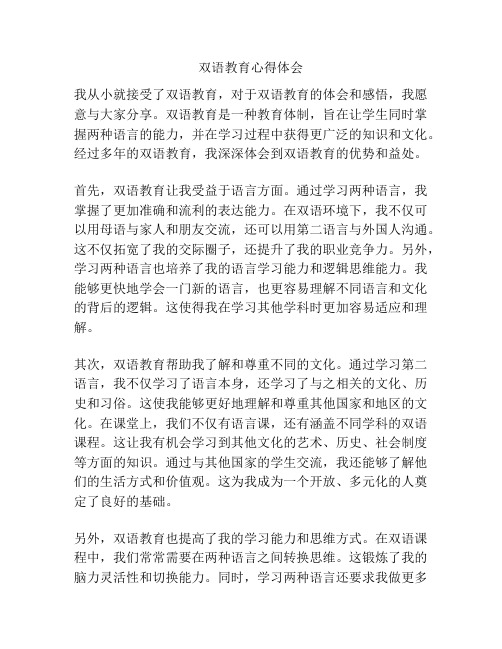 双语教育心得体会

我从小就接受了双语教育，对于双语教育的体会和感悟，我愿意与大家分享。双语教育是一种教育体制，旨在让学生同时掌握两种语言的能力，并在学习过程中获得更广泛的知识和文化。经过多年的双语教育，我深深体会到双语教育的优势和益处。

首先，双语教育让我受益于语言方面。通过学习两种语言，我掌握了更加准确和流利的表达能力。在双语环境下，我不仅可以用母语与家人和朋友交流，还可以用第二语言与外国人沟通。这不仅拓宽了我的交际圈子，还提升了我的职业竞争力。另外，学习两种语言也培养了我的语言学习能力和逻辑思维能力。我能够更快地学会一门新的语言，也更容易理解不同语言和文化的背后的逻辑。这使得我在学习其他学科时更加容易适应和理解。

其次，双语教育帮助我了解和尊重不同的文化。通过学习第二语言，我不仅学习了语言本身，还学习了与之相关的文化、历史和习俗。这使我能够更好地理解和尊重其他国家和地区的文化。在课堂上，我们不仅有语言课，还有涵盖不同学科的双语课程。这让我有机会学习到其他文化的艺术、历史、社会制度等方面的知识。通过与其他国家的学生交流，我还能够了解他们的生活方式和价值观。这为我成为一个开放、多元化的人奠定了良好的基础。

另外，双语教育也提高了我的学习能力和思维方式。在双语课程中，我们常常需要在两种语言之间转换思维。这锻炼了我的脑力灵活性和切换能力。同时，学习两种语言还要求我做更多